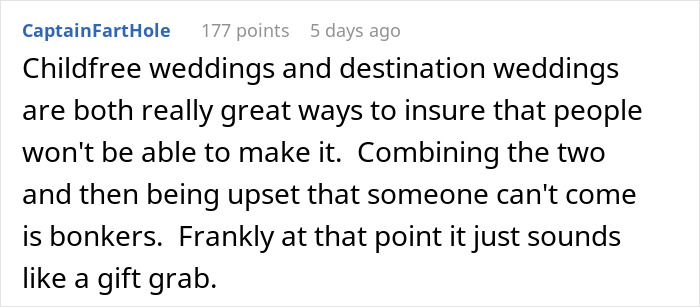 CaptainFartHole 177 points 5 days ago

Childfree weddings and destination weddings are both really great ways to insure that people won't be able to make it. Combining the two and then being upset that someone can't come is bonkers. Frankly at that point it just sounds like a gift grab.